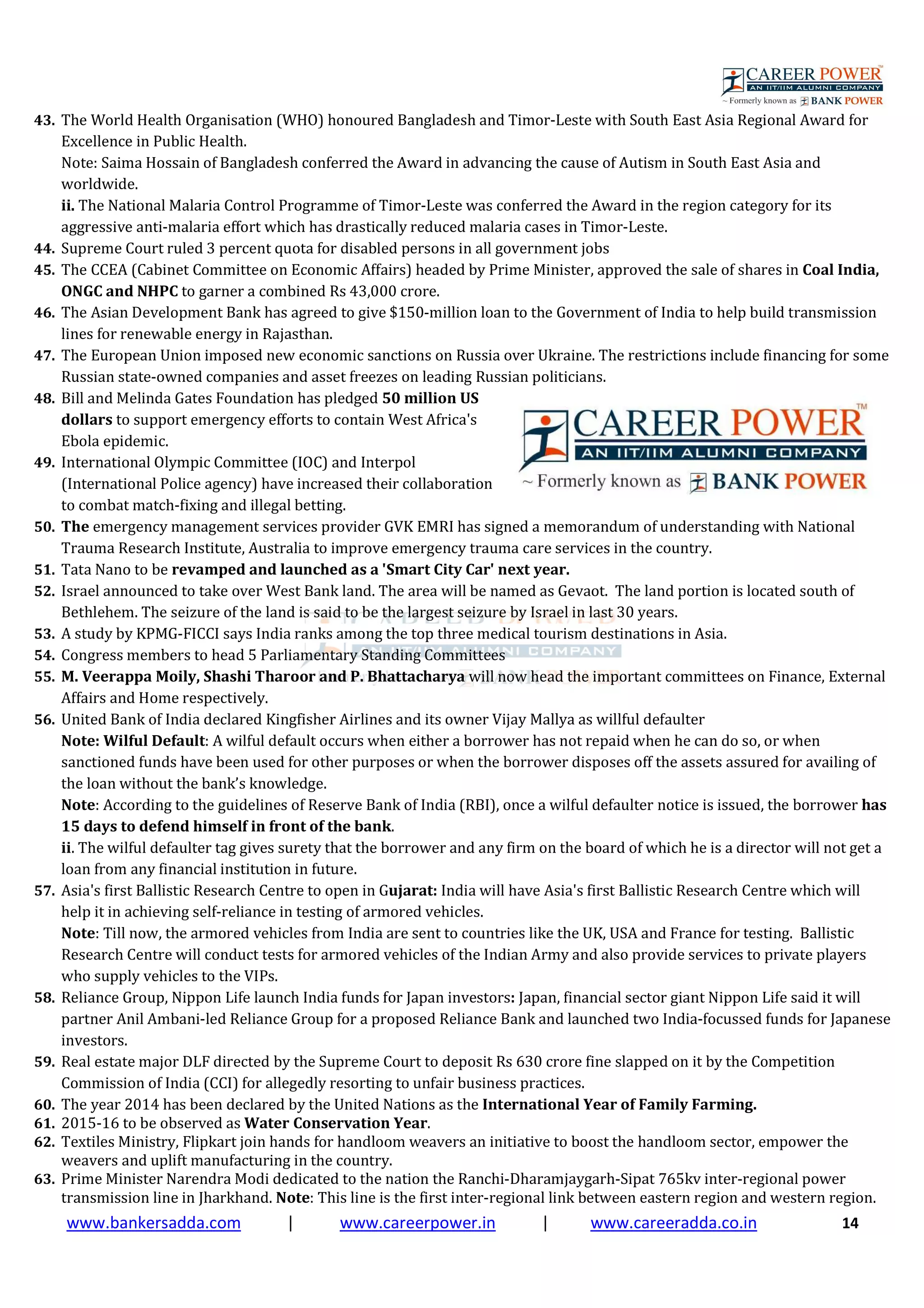 CAREER POWER™
AN IIT/IIM ALUMNI COMPANY
~ Formerly known as BANK POWER

43. The World Health Organisation (WHO) honoured Bangladesh and Timor-Leste with South East Asia Regional Award for Excellence in Public Health.
Note: Saima Hossain of Bangladesh conferred the Award in advancing the cause of Autism in South East Asia and worldwide.
ii. The National Malaria Control Programme of Timor-Leste was conferred the Award in the region category for its aggressive anti-malaria effort which has drastically reduced malaria cases in Timor-Leste.
44. Supreme Court ruled 3 percent quota for disabled persons in all government jobs
45. The CCEA (Cabinet Committee on Economic Affairs) headed by Prime Minister, approved the sale of shares in Coal India, ONGC and NHPC to garner a combined Rs 43,000 crore.
46. The Asian Development Bank has agreed to give $150-million loan to the Government of India to help build transmission lines for renewable energy in Rajasthan.
47. The European Union imposed new economic sanctions on Russia over Ukraine. The restrictions include financing for some Russian state-owned companies and asset freezes on leading Russian politicians.
48. Bill and Melinda Gates Foundation has pledged 50 million US dollars to support emergency efforts to contain West Africa's Ebola epidemic.
49. International Olympic Committee (IOC) and Interpol (International Police agency) have increased their collaboration to combat match-fixing and illegal betting.

CAREER POWER™
AN IIT/IIM ALUMNI COMPANY
~ Formerly known as BANK POWER

50. The emergency management services provider GVK EMRI has signed a memorandum of understanding with National Trauma Research Institute, Australia to improve emergency trauma care services in the country.
51. Tata Nano to be revamped and launched as a 'Smart City Car' next year.
52. Israel announced to take over West Bank land. The area will be named as Gevaot. The land portion is located south of Bethlehem. The seizure of the land is said to be the largest seizure by Israel in last 30 years.
53. A study by KPMG-FICCI says India ranks among the top three medical tourism destinations in Asia.
54. Congress members to head 5 Parliamentary Standing Committees
55. M. Veerappa Moily, Shashi Tharoor and P. Bhattacharya will now head the important committees on Finance, External Affairs and Home respectively.
56. United Bank of India declared Kingfisher Airlines and its owner Vijay Mallya as willful defaulter
Note: Wilful Default: A wilful default occurs when either a borrower has not repaid when he can do so, or when sanctioned funds have been used for other purposes or when the borrower disposes off the assets assured for availing of the loan without the bank's knowledge.
Note: According to the guidelines of Reserve Bank of India (RBI), once a wilful defaulter notice is issued, the borrower has 15 days to defend himself in front of the bank.
ii. The wilful defaulter tag gives surety that the borrower and any firm on the board of which he is a director will not get a loan from any financial institution in future.
57. Asia's first Ballistic Research Centre to open in Gujarat: India will have Asia's first Ballistic Research Centre which will help it in achieving self-reliance in testing of armored vehicles.
Note: Till now, the armored vehicles from India are sent to countries like the UK, USA and France for testing. Ballistic Research Centre will conduct tests for armored vehicles of the Indian Army and also provide services to private players who supply vehicles to the VIPs.
58. Reliance Group, Nippon Life launch India funds for Japan investors: Japan, financial sector giant Nippon Life said it will partner Anil Ambani-led Reliance Group for a proposed Reliance Bank and launched two India-focussed funds for Japanese investors.
59. Real estate major DLF directed by the Supreme Court to deposit Rs 630 crore fine slapped on it by the Competition Commission of India (CCI) for allegedly resorting to unfair business practices.
60. The year 2014 has been declared by the United Nations as the International Year of Family Farming.
61. 2015-16 to be observed as Water Conservation Year.
62. Textiles Ministry, Flipkart join hands for handloom weavers an initiative to boost the handloom sector, empower the weavers and uplift manufacturing in the country.
63. Prime Minister Narendra Modi dedicated to the nation the Ranchi-Dharamjaygarh-Sipat 765kv inter-regional power transmission line in Jharkhand. Note: This line is the first inter-regional link between eastern region and western region.

www.bankersadda.com | www.careerpower.in | www.careeradda.co.in 14